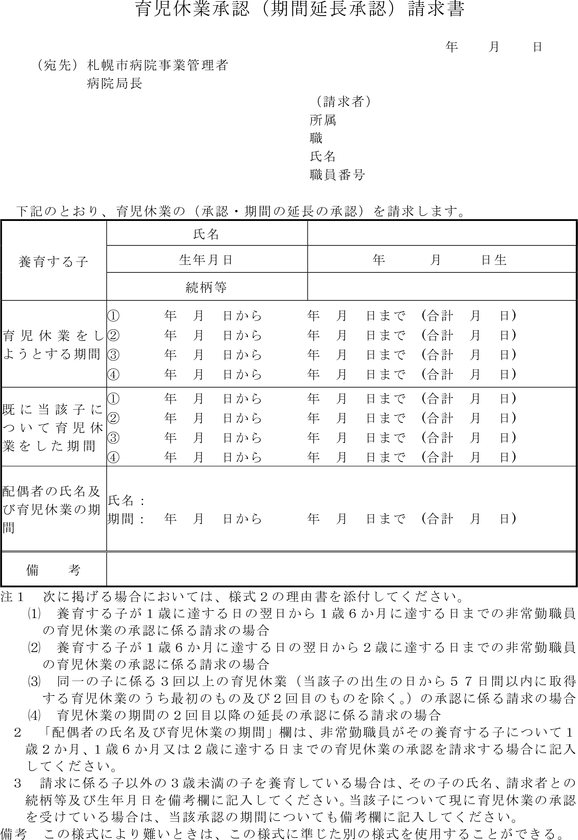 育児休業承認（期間延長承認）請求書

年　月　日

（宛先）札幌市病院事業管理者
病院局長

（請求者）
所属
職
氏名
職員番号

下記のとおり、育児休業の（承認・期間の延長の承認）を請求します。

| 養育する子 | 氏名 | |
|---|---|---|
| | 生年月日 | 年　月　日生 |
| | 続柄等 | |
| 育児休業をしようとする期間 | ①　年　月　日から　年　月　日まで（合計　月　日）<br>②　年　月　日から　年　月　日まで（合計　月　日）<br>③　年　月　日から　年　月　日まで（合計　月　日）<br>④　年　月　日から　年　月　日まで（合計　月　日） | |
| 既に当該子について育児休業をした期間 | ①　年　月　日から　年　月　日まで（合計　月　日）<br>②　年　月　日から　年　月　日まで（合計　月　日）<br>③　年　月　日から　年　月　日まで（合計　月　日）<br>④　年　月　日から　年　月　日まで（合計　月　日） | |
| 配偶者の氏名及び育児休業の期間 | 氏名：<br>期間：　年　月　日から　年　月　日まで（合計　月　日） | |
| 備　考 | | |

注１　次に掲げる場合においては、様式２の理由書を添付してください。
⑴　養育する子が１歳に達する日の翌日から１歳６か月に達する日までの非常勤職員の育児休業の承認に係る請求の場合
⑵　養育する子が１歳６か月に達する日の翌日から２歳に達する日までの非常勤職員の育児休業の承認に係る請求の場合
⑶　同一の子に係る３回以上の育児休業（当該子の出生の日から５７日間以内に取得する育児休業のうち最初のもの及び２回目のものを除く。）の承認に係る請求の場合
⑷　育児休業の期間の２回目以降の延長の承認に係る請求の場合
２　「配偶者の氏名及び育児休業の期間」欄は、非常勤職員がその養育する子について１歳２か月、１歳６か月又は２歳に達する日までの育児休業の承認を請求する場合に記入してください。
３　請求に係る子以外の３歳未満の子を養育している場合は、その子の氏名、請求者との続柄等及び生年月日を備考欄に記入してください。当該子について現に育児休業の承認を受けている場合は、当該承認の期間についても備考欄に記入してください。
備考　この様式により難いときは、この様式に準じた別の様式を使用することができる。